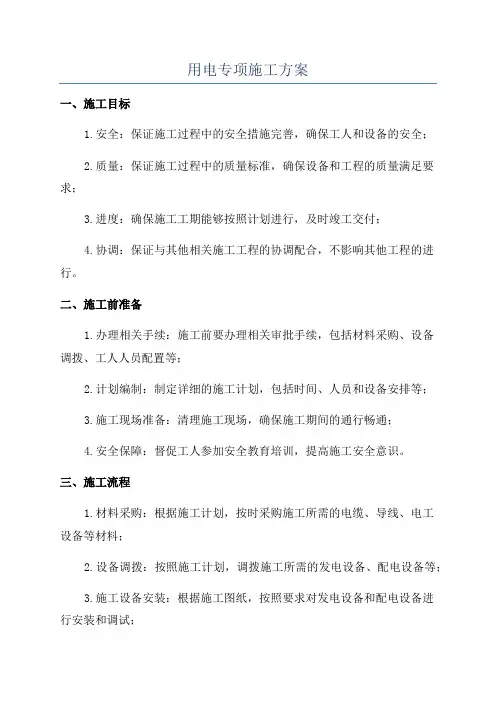 用电专项施工方案

一、施工目标

1.安全：保证施工过程中的安全措施完善，确保工人和设备的安全；

2.质量：保证施工过程中的质量标准，确保设备和工程的质量满足要求；

3.进度：确保施工工期能够按照计划进行，及时竣工交付；

4.协调：保证与其他相关施工工程的协调配合，不影响其他工程的进行。

二、施工前准备

1.办理相关手续：施工前要办理相关审批手续，包括材料采购、设备调拨、工人人员配置等；

2.计划编制：制定详细的施工计划，包括时间、人员和设备安排等；

3.施工现场准备：清理施工现场，确保施工期间的通行畅通；

4.安全保障：督促工人参加安全教育培训，提高施工安全意识。

三、施工流程

1.材料采购：根据施工计划，按时采购施工所需的电缆、导线、电工设备等材料；

2.设备调拨：按照施工计划，调拨施工所需的发电设备、配电设备等；

3.施工设备安装：根据施工图纸，按照要求对发电设备和配电设备进行安装和调试；